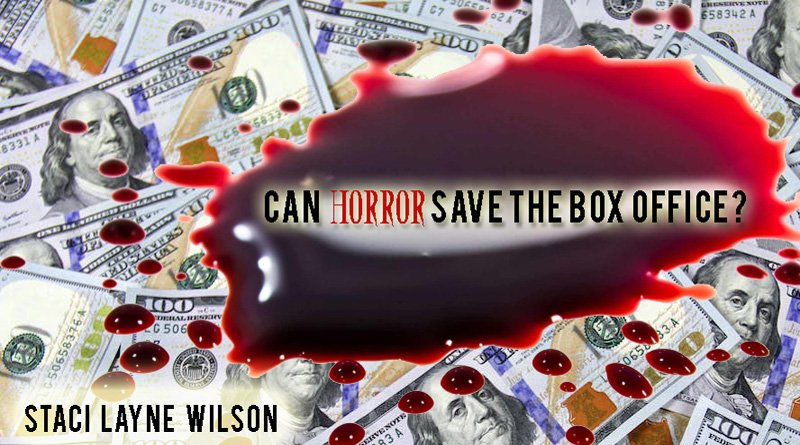 CAN HORROR SAVE THE BOX OFFICE?

STACI LAYNE WILSON